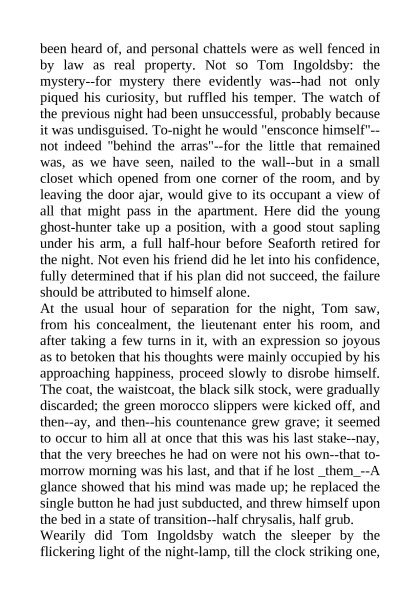 been heard of, and personal chattels were as well fenced in by law as real property. Not so Tom Ingoldsby: the mystery--for mystery there evidently was--had not only piqued his curiosity, but ruffled his temper. The watch of the previous night had been unsuccessful, probably because it was undisguised. To-night he would "ensconce himself"--not indeed "behind the arras"--for the little that remained was, as we have seen, nailed to the wall--but in a small closet which opened from one corner of the room, and by leaving the door ajar, would give to its occupant a view of all that might pass in the apartment. Here did the young ghost-hunter take up a position, with a good stout sapling under his arm, a full half-hour before Seaforth retired for the night. Not even his friend did he let into his confidence, fully determined that if his plan did not succeed, the failure should be attributed to himself alone.
At the usual hour of separation for the night, Tom saw, from his concealment, the lieutenant enter his room, and after taking a few turns in it, with an expression so joyous as to betoken that his thoughts were mainly occupied by his approaching happiness, proceed slowly to disrobe himself. The coat, the waistcoat, the black silk stock, were gradually discarded; the green morocco slippers were kicked off, and then--ay, and then--his countenance grew grave; it seemed to occur to him all at once that this was his last stake--nay, that the very breeches he had on were not his own--that to-morrow morning was his last, and that if he lost _them_--A glance showed that his mind was made up; he replaced the single button he had just subducted, and threw himself upon the bed in a state of transition--half chrysalis, half grub.
Wearily did Tom Ingoldsby watch the sleeper by the flickering light of the night-lamp, till the clock striking one,